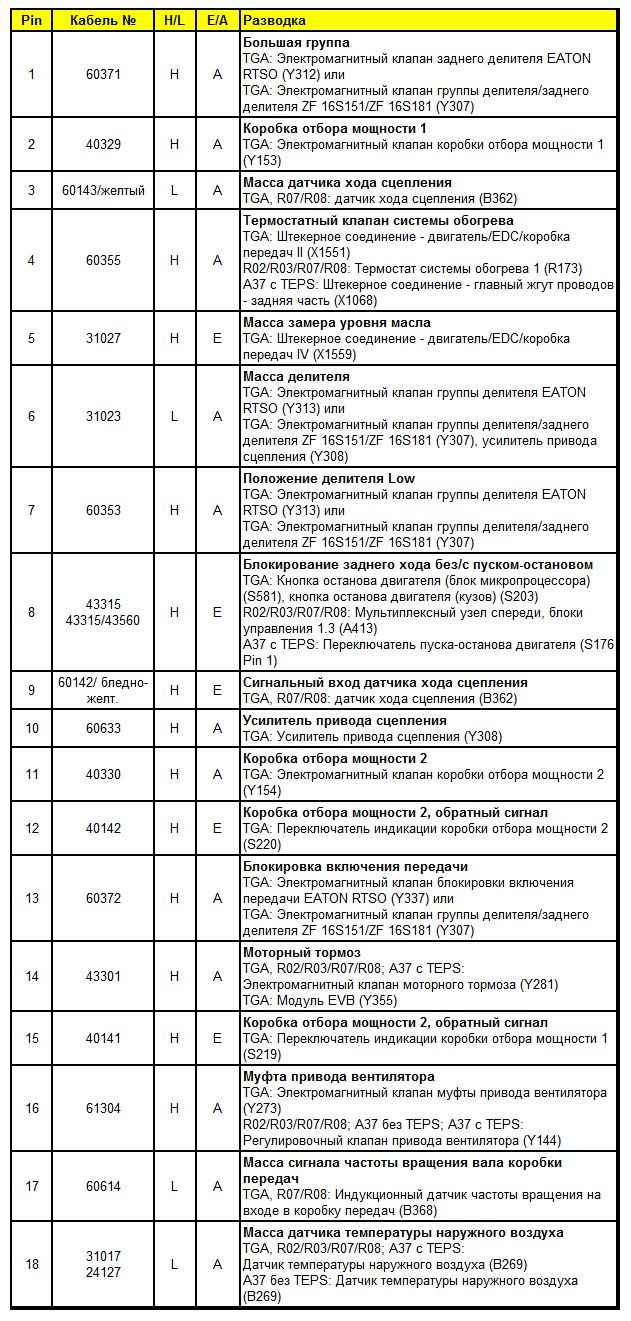 | Pin | Кабель № | H/L | E/A | Разводка |
|---|---|---|---|---|
| 1 | 60371 | H | A | **Большая группа** TGA: Электромагнитный клапан заднего делителя EATON RTSO (Y312) или TGA: Электромагнитный клапан группы делителя/заднего делителя ZF 16S151/ZF 16S181 (Y307) |
| 2 | 40329 | H | A | **Коробка отбора мощности 1** TGA: Электромагнитный клапан коробки отбора мощности 1 (Y153) |
| 3 | 60143/желтый | L | A | **Масса датчика хода сцепления** TGA, R07/R08: датчик хода сцепления (B362) |
| 4 | 60355 | H | A | **Термостатный клапан системы обогрева** TGA: Штекерное соединение - двигатель/EDC/коробка передач II (X1551) R02/R03/R07/R08: Термостат системы обогрева 1 (R173) A37 с TEPS: Штекерное соединение - главный жгут проводов - задняя часть (X1068) |
| 5 | 31027 | H | E | **Масса замера уровня масла** TGA: Штекерное соединение - двигатель/EDC/коробка передач IV (X1559) |
| 6 | 31023 | L | A | **Масса делителя** TGA: Электромагнитный клапан группы делителя EATON RTSO (Y313) или TGA: Электромагнитный клапан группы делителя/заднего делителя ZF 16S151/ZF 16S181 (Y307), усилитель привода сцепления (Y308) |
| 7 | 60353 | H | A | **Положение делителя Low** TGA: Электромагнитный клапан группы делителя EATON RTSO (Y313) или TGA: Электромагнитный клапан группы делителя/заднего делителя ZF 16S151/ZF 16S181 (Y307) |
| 8 | 43315 43315/43560 | H | E | **Блокирование заднего хода без/с пуском-остановом** TGA: Кнопка останова двигателя (блок микропроцессора) (S581), кнопка останова двигателя (кузов) (S203) R02/R03/R07/R08: Мультиплексный узел спереди, блоки управления 1.3 (A413) A37 с TEPS: Переключатель пуска-останова двигателя (S176 Pin 1) |
| 9 | 60142/ бледно-желт. | H | E | **Сигнальный вход датчика хода сцепления** TGA, R07/R08: датчик хода сцепления (B362) |
| 10 | 60633 | H | A | **Усилитель привода сцепления** TGA: Усилитель привода сцепления (Y308) |
| 11 | 40330 | H | A | **Коробка отбора мощности 2** TGA: Электромагнитный клапан коробки отбора мощности 2 (Y154) |
| 12 | 40142 | H | E | **Коробка отбора мощности 2, обратный сигнал** TGA: Переключатель индикации коробки отбора мощности 2 (S220) |
| 13 | 60372 | H | A | **Блокировка включения передачи** TGA: Электромагнитный клапан блокировки включения передачи EATON RTSO (Y337) или TGA: Электромагнитный клапан группы делителя/заднего делителя ZF 16S151/ZF 16S181 (Y307) |
| 14 | 43301 | H | A | **Моторный тормоз** TGA, R02/R03/R07/R08; A37 с TEPS: Электромагнитный клапан моторного тормоза (Y281) TGA: Модуль EVB (Y355) |
| 15 | 40141 | H | E | **Коробка отбора мощности 2, обратный сигнал** TGA: Переключатель индикации коробки отбора мощности 1 (S219) |
| 16 | 61304 | H | A | **Муфта привода вентилятора** TGA: Электромагнитный клапан муфты привода вентилятора (Y273) R02/R03/R07/R08; A37 без TEPS; A37 с TEPS: Регулировочный клапан привода вентилятора (Y144) |
| 17 | 60614 | L | A | **Масса сигнала частоты вращения вала коробки передач** TGA, R07/R08: Индукционный датчик частоты вращения на входе в коробку передач (B368) |
| 18 | 31017 24127 | L | A | **Масса датчика температуры наружного воздуха** TGA, R02/R03/R07/R08; A37 с TEPS: Датчик температуры наружного воздуха (B269) A37 без TEPS: Датчик температуры наружного воздуха (B269) |